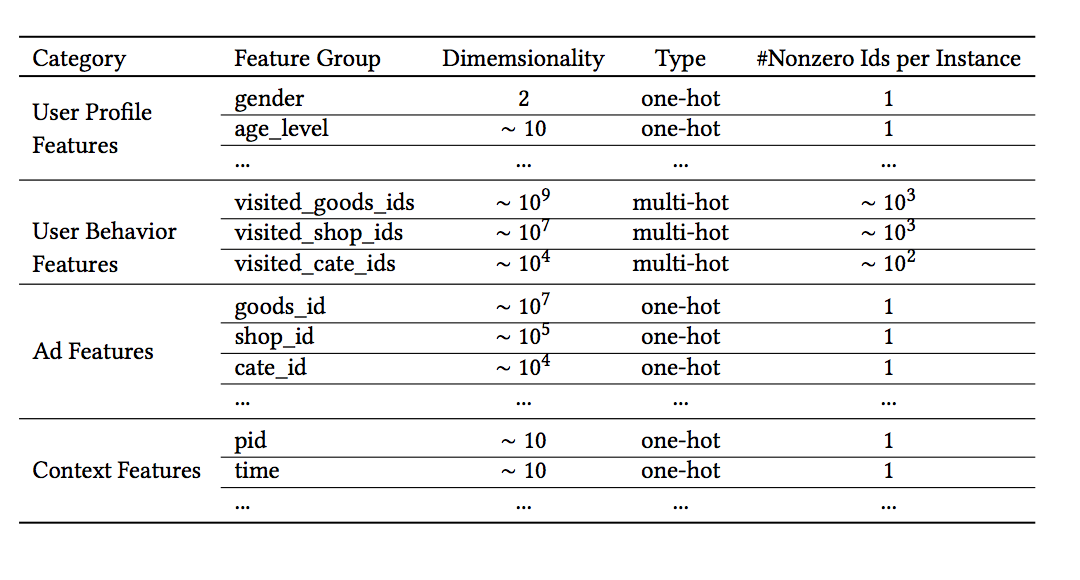 | Category | Feature Group | Dimemsionality | Type | #Nonzero Ids per Instance |
|---|---|---|---|---|
| User Profile Features | gender | 2 | one-hot | 1 |
| | age_level | $\sim 10$ | one-hot | 1 |
| | ... | ... | ... | ... |
| User Behavior Features | visited_goods_ids | $\sim 10^9$ | multi-hot | $\sim 10^3$ |
| | visited_shop_ids | $\sim 10^7$ | multi-hot | $\sim 10^3$ |
| | visited_cate_ids | $\sim 10^4$ | multi-hot | $\sim 10^2$ |
| Ad Features | goods_id | $\sim 10^7$ | one-hot | 1 |
| | shop_id | $\sim 10^5$ | one-hot | 1 |
| | cate_id | $\sim 10^4$ | one-hot | 1 |
| | ... | ... | ... | ... |
| Context Features | pid | $\sim 10$ | one-hot | 1 |
| | time | $\sim 10$ | one-hot | 1 |
| | ... | ... | ... | ... |